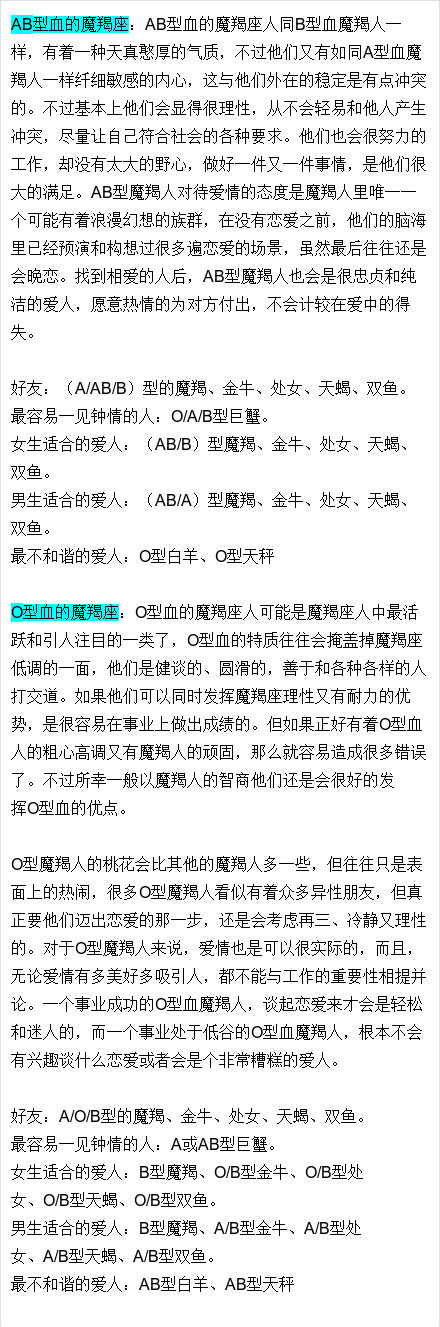 AB型血的魔羯座：AB型血的魔羯座人同B型血魔羯人一样，有着一种天真憨厚的气质，不过他们又有如同A型血魔羯人一样纤细敏感的内心，这与他们外在的稳定是有点冲突的。不过基本上他们会显得很理性，从不会轻易和他人产生冲突，尽量让自己符合社会的各种要求。他们也会很努力的工作，却没有太大的野心，做好一件又一件事情，是他们很大的满足。AB型魔羯人对待爱情的态度是魔羯人里唯一一个可能有着浪漫幻想的族群，在没有恋爱之前，他们的脑海里已经预演和构想过很多遍恋爱的场景，虽然最后往往还是会晚恋。找到相爱的人后，AB型魔羯人也会是很忠贞和纯洁的爱人，愿意热情的为对方付出，不会计较在爱中的得失。

好友：（A/AB/B）型的魔羯、金牛、处女、天蝎、双鱼。
最容易一见钟情的人：O/A/B型巨蟹。
女生适合的爱人：（AB/B）型魔羯、金牛、处女、天蝎、双鱼。
男生适合的爱人：（AB/A）型魔羯、金牛、处女、天蝎、双鱼。
最不和谐的爱人：O型白羊、O型天秤

O型血的魔羯座：O型血的魔羯座人可能是魔羯座人中最活跃和引人注目的一类了，O型血的特质往往会掩盖掉魔羯座低调的一面，他们是健谈的、圆滑的，善于和各种各样的人打交道。如果他们可以同时发挥魔羯座理性又有耐力的优势，是很容易在事业上做出成绩的。但如果正好有着O型血人的粗心高调又有魔羯人的顽固，那么就容易造成很多错误了。不过所幸一般以魔羯人的智商他们还是会很好的发挥O型血的优点。

O型魔羯人的桃花会比其他的魔羯人多一些，但往往只是表面上的热闹，很多O型魔羯人看似有着众多异性朋友，但真正要他们迈出恋爱的那一步，还是会考虑再三、冷静又理性的。对于O型魔羯人来说，爱情也是可以很实际的，而且，无论爱情有多美好多吸引人，都不能与工作的重要性相提并论。一个事业成功的O型血魔羯人，谈起恋爱来才会是轻松和迷人的，而一个事业处于低谷的O型血魔羯人，根本不会有兴趣谈什么恋爱或者会是个非常糟糕的爱人。

好友：A/O/B型的魔羯、金牛、处女、天蝎、双鱼。
最容易一见钟情的人：A或AB型巨蟹。
女生适合的爱人：B型魔羯、O/B型金牛、O/B型处女、O/B型天蝎、O/B型双鱼。
男生适合的爱人：B型魔羯、A/B型金牛、A/B型处女、A/B型天蝎、A/B型双鱼。
最不和谐的爱人：AB型白羊、AB型天秤